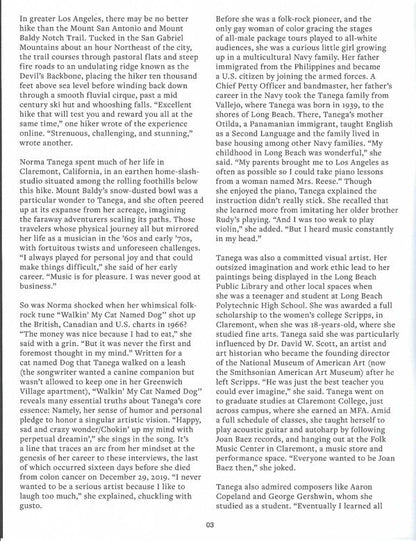 In greater Los Angeles, there may be no better hike than the Mount San Antonio and Mount Baldy Notch Trail. Tucked in the San Gabriel Mountains about an hour Northeast of the city, the trail courses through pastoral flats and steep fire roads to an undulating ridge known as the Devil's Backbone, placing the hiker ten thousand feet above sea level before winding back down through a smooth fluvial cirque, past a mid century ski hut and whooshing falls. "Excellent hike that will test you and reward you all at the same time," one hiker wrote of the experience online. "Strenuous, challenging, and stunning," wrote another.

Norma Tanega spent much of her life in Claremont, California, in an earthen home-slash-studio situated among the rolling foothills below this hike. Mount Baldy's snow-dusted bowl was a particular wonder to Tanega, and she often peered up at its expanse from her acreage, imagining the faraway adventurers scaling its paths. Those travelers whose physical journey all but mirrored her life as a musician in the '60s and early '70s, with fortuitous twists and unforeseen challenges. "I always played for personal joy and that could make things difficult," she said of her early career. "Music is for pleasure. I was never good at business."

So was Norma shocked when her whimsical folk-rock tune "Walkin' My Cat Named Dog" shot up the British, Canadian and U.S. charts in 1966? "The money was nice because I had to eat," she said with a grin. "But it was never the first and foremost thought in my mind." Written for a cat named Dog that Tanega walked on a leash (the songwriter wanted a canine companion but wasn't allowed to keep one in her Greenwich Village apartment), "Walkin' My Cat Named Dog" reveals many essential truths about Tanega's core essence: Namely, her sense of humor and personal pledge to honor a singular artistic vision. "Happy, sad and crazy wonder/Chokin' up my mind with perpetual dreamin'," she sings in the song. It's a line that traces an arc from her mindset at the genesis of her career to these interviews, the last of which occurred sixteen days before she died from colon cancer on December 29, 2019. "I never wanted to be a serious artist because I like to laugh too much," she explained, chuckling with gusto.

Before she was a folk-rock pioneer, and the only gay woman of color gracing the stages of all-male package tours played to all-white audiences, she was a curious little girl growing up in a multicultural Navy family. Her father immigrated from the Philippines and became a U.S. citizen by joining the armed forces. A Chief Petty Officer and bandmaster, her father's career in the Navy took the Tanega family from Vallejo, where Tanega was born in 1939, to the shores of Long Beach. There, Tanega's mother Otilda, a Panamanian immigrant, taught English as a Second Language and the family lived in base housing among other Navy families. "My childhood in Long Beach was wonderful," she said. "My parents brought me to Los Angeles as often as possible so I could take piano lessons from a woman named Mrs. Reese." Though she enjoyed the piano, Tanega explained the instruction didn't really stick. She recalled that she learned more from imitating her older brother Rudy's playing. "And I was too weak to play violin," she added. "But I heard music constantly in my head."

Tanega was also a committed visual artist. Her outsized imagination and work ethic lead to her paintings being displayed in the Long Beach Public Library and other local spaces when she was a teenager and student at Long Beach Polytechnic High School. She was awarded a full scholarship to the women's college Scripps, in Claremont, when she was 18-years-old, where she studied fine arts. Tanega said she was particularly influenced by Dr. David W. Scott, an artist and art historian who became the founding director of the National Museum of American Art (now the Smithsonian American Art Museum) after he left Scripps. "He was just the best teacher you could ever imagine," she said. Tanega went on to graduate studies at Claremont College, just across campus, where she earned an MFA. Amid a full schedule of classes, she taught herself to play acoustic guitar and autoharp by following Joan Baez records, and hanging out at the Folk Music Center in Claremont, a music store and performance space. "Everyone wanted to be Joan Baez then," she joked.

Tanega also admired composers like Aaron Copeland and George Gershwin, whom she studied as a student. "Eventually I learned all

03